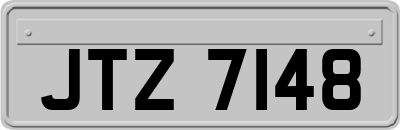 JTZ 7148